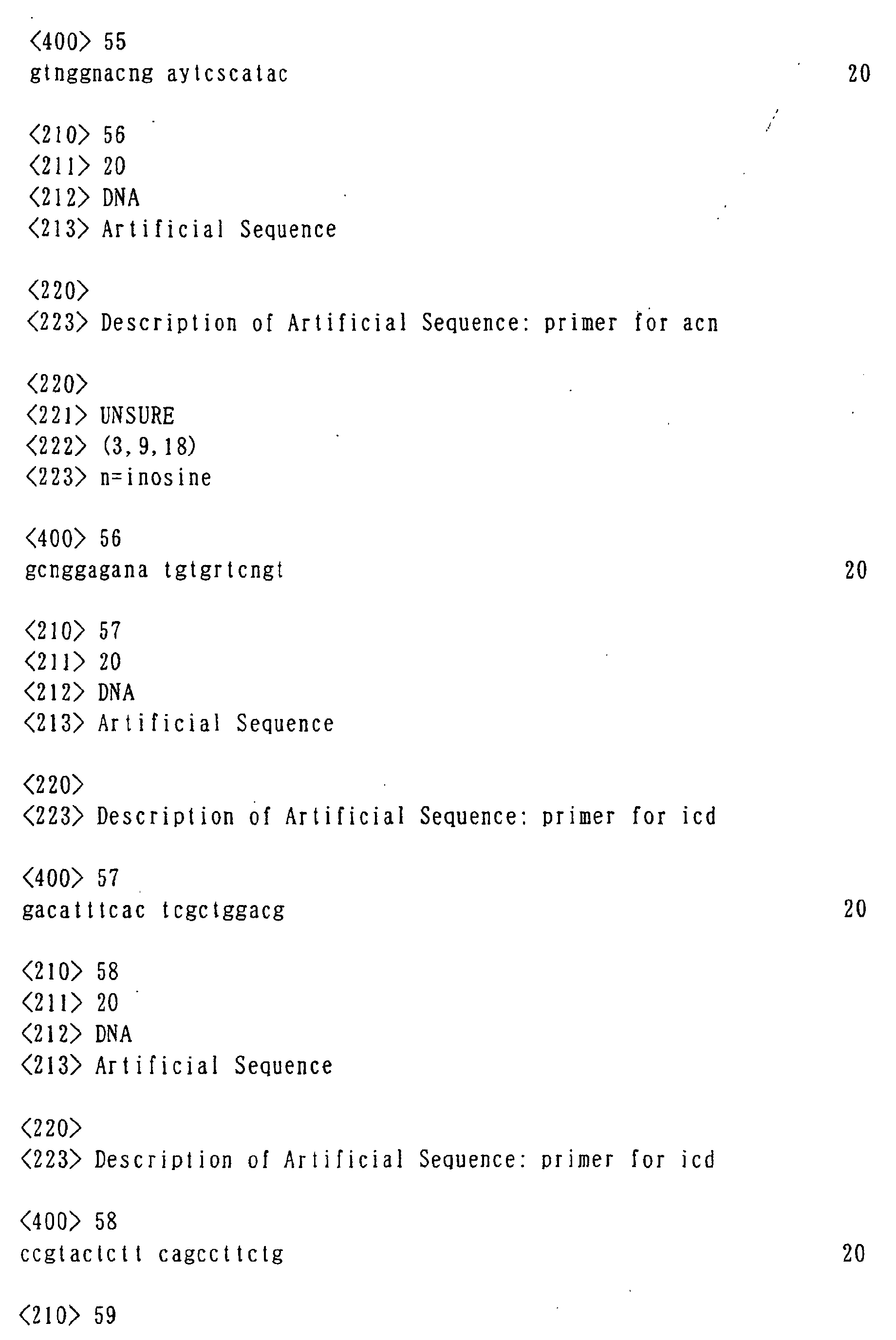 <400> 55
gtnggnacng aytcscatac 20

<210> 56
<211> 20
<212> DNA
<213> Artificial Sequence

<220>
<223> Description of Artificial Sequence: primer for acn

<220>
<221> UNSURE
<222> (3, 9, 18)
<223> n=inosine

<400> 56
gcnggagana tgtgrtcngt 20

<210> 57
<211> 20
<212> DNA
<213> Artificial Sequence

<220>
<223> Description of Artificial Sequence: primer for icd

<400> 57
gacatttcac tcgctggacg 20

<210> 58
<211> 20
<212> DNA
<213> Artificial Sequence

<220>
<223> Description of Artificial Sequence: primer for icd

<400> 58
ccgtactctt cagccttctg 20

<210> 59